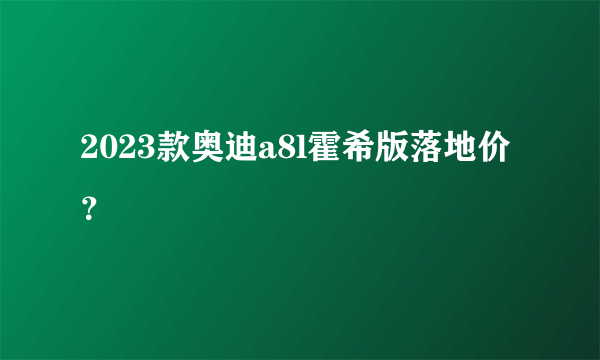 2023款奥迪a8l霍希版落地价？